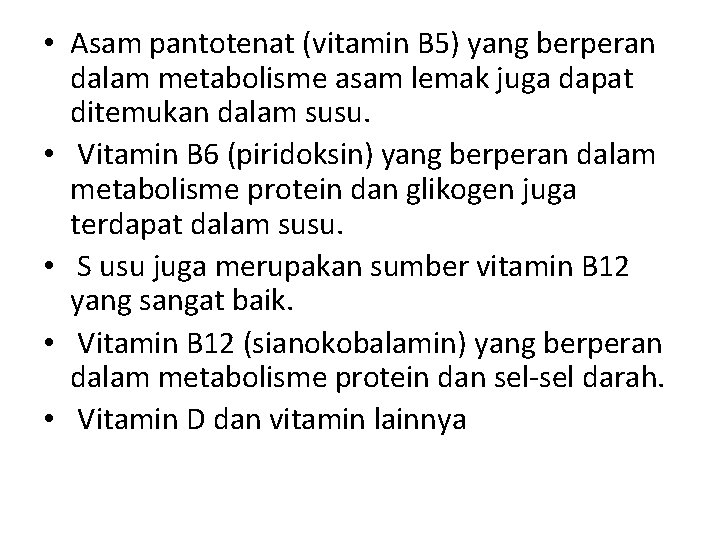 • Asam pantotenat (vitamin B5) yang berperan dalam metabolisme asam lemak juga dapat ditemukan dalam susu.
• Vitamin B6 (piridoksin) yang berperan dalam metabolisme protein dan glikogen juga terdapat dalam susu.
• S usu juga merupakan sumber vitamin B12 yang sangat baik.
• Vitamin B12 (sianokobalamin) yang berperan dalam metabolisme protein dan sel-sel darah.
• Vitamin D dan vitamin lainnya